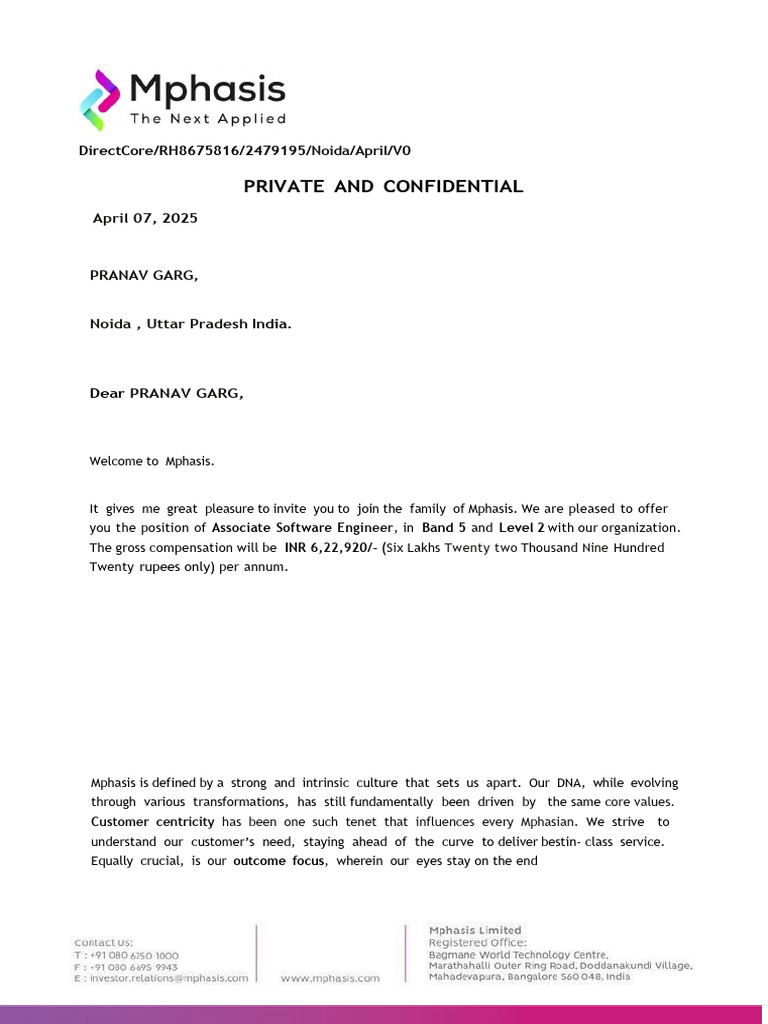 Mphasis
The Next Applied

DirectCore/RH8675816/2479195/Noida/April/V0

PRIVATE AND CONFIDENTIAL

April 07, 2025

PRANAV GARG,

Noida , Uttar Pradesh India.

Dear PRANAV GARG,

Welcome to Mphasis.

It gives me great pleasure to invite you to join the family of Mphasis. We are pleased to offer you the position of Associate Software Engineer, in Band 5 and Level 2 with our organization. The gross compensation will be INR 6,22,920/- (Six Lakhs Twenty two Thousand Nine Hundred Twenty rupees only) per annum.

Mphasis is defined by a strong and intrinsic culture that sets us apart. Our DNA, while evolving through various transformations, has still fundamentally been driven by the same core values. Customer centricity has been one such tenet that influences every Mphasian. We strive to understand our customer's need, staying ahead of the curve to deliver bestin- class service. Equally crucial, is our outcome focus, wherein our eyes stay on the end

Contact Us:
T : +91 080 6750 1000
F : +91 080 6695 9943
E : investor.relations@mphasis.com

www.mphasis.com

Mphasis Limited
Registered Office:
Bagmane World Technology Centre,
Marathahalli Outer Ring Road, Doddanakundi Village,
Mahadevapura, Bangalore 560 048, India